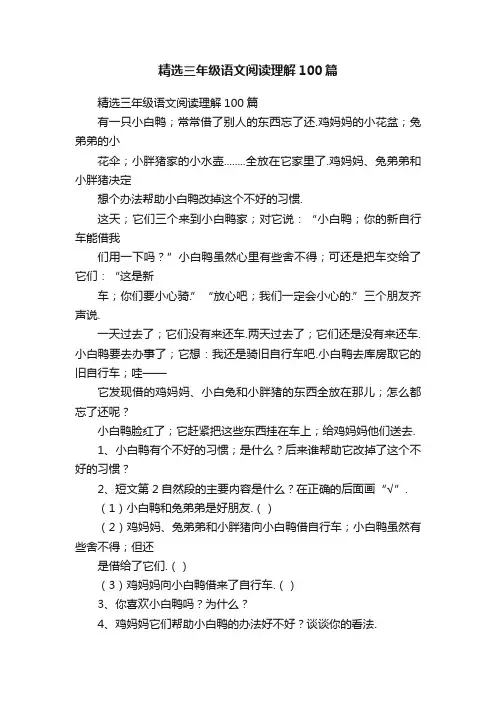 精选三年级语文阅读理解100篇

精选三年级语文阅读理解100篇

有一只小白鸭；常常借了别人的东西忘了还.鸡妈妈的小花盆；兔弟弟的小

花伞；小胖猪家的小水壶........全放在它家里了.鸡妈妈、兔弟弟和小胖猪决定

想个办法帮助小白鸭改掉这个不好的习惯.

这天；它们三个来到小白鸭家；对它说：“小白鸭；你的新自行车能借我

们用一下吗？”小白鸭虽然心里有些舍不得；可还是把车交给了它们：“这是新

车；你们要小心骑.”“放心吧；我们一定会小心的.”三个朋友齐声说.

一天过去了；它们没有来还车.两天过去了；它们还是没有来还车.小白鸭要去办事了；它想：我还是骑旧自行车吧.小白鸭去库房取它的旧自行车；哇——

它发现借的鸡妈妈、小白兔和小胖猪的东西全放在那儿；怎么都忘了还呢？

小白鸭脸红了；它赶紧把这些东西挂在车上；给鸡妈妈他们送去.

1、小白鸭有个不好的习惯；是什么？后来谁帮助它改掉了这个不好的习惯？

2、短文第2自然段的主要内容是什么？在正确的后面画“√”.

（1）小白鸭和兔弟弟是好朋友.（ ）

（2）鸡妈妈、兔弟弟和小胖猪向小白鸭借自行车；小白鸭虽然有些舍不得；但还

是借给了它们.（ ）

（3）鸡妈妈向小白鸭借来了自行车.（ ）

3、你喜欢小白鸭吗？为什么？

4、鸡妈妈它们帮助小白鸭的办法好不好？谈谈你的看法.